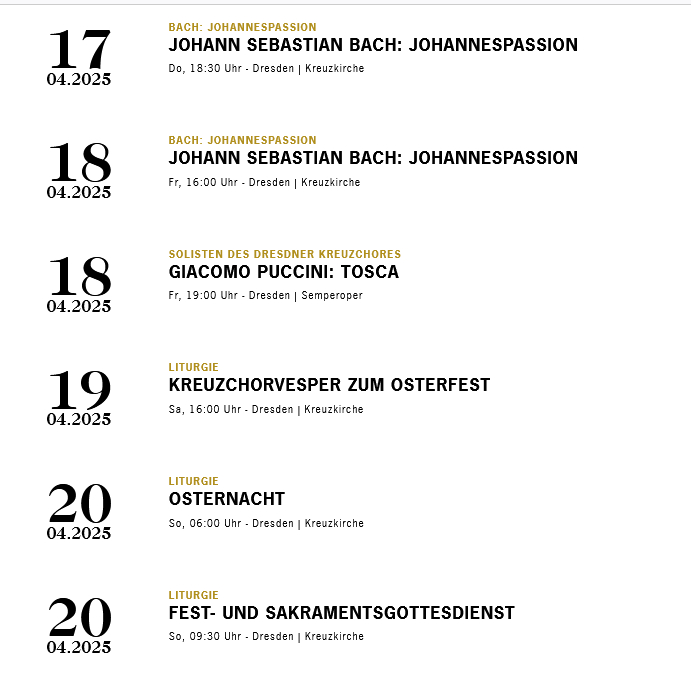 17
04.2025

BACH: JOHANNESPASSION
JOHANN SEBASTIAN BACH: JOHANNESPASSION
Do, 18:30 Uhr - Dresden | Kreuzkirche

18
04.2025

BACH: JOHANNESPASSION
JOHANN SEBASTIAN BACH: JOHANNESPASSION
Fr, 16:00 Uhr - Dresden | Kreuzkirche

18
04.2025

SOLISTEN DES DRESDNER KREUZCHORES
GIACOMO PUCCINI: TOSCA
Fr, 19:00 Uhr - Dresden | Semperoper

19
04.2025

LITURGIE
KREUZCHORVESPER ZUM OSTERFEST
Sa, 16:00 Uhr - Dresden | Kreuzkirche

20
04.2025

LITURGIE
OSTERNACHT
So, 06:00 Uhr - Dresden | Kreuzkirche

20
04.2025

LITURGIE
FEST- UND SAKRAMENTSGOTTESDIENST
So, 09:30 Uhr - Dresden | Kreuzkirche